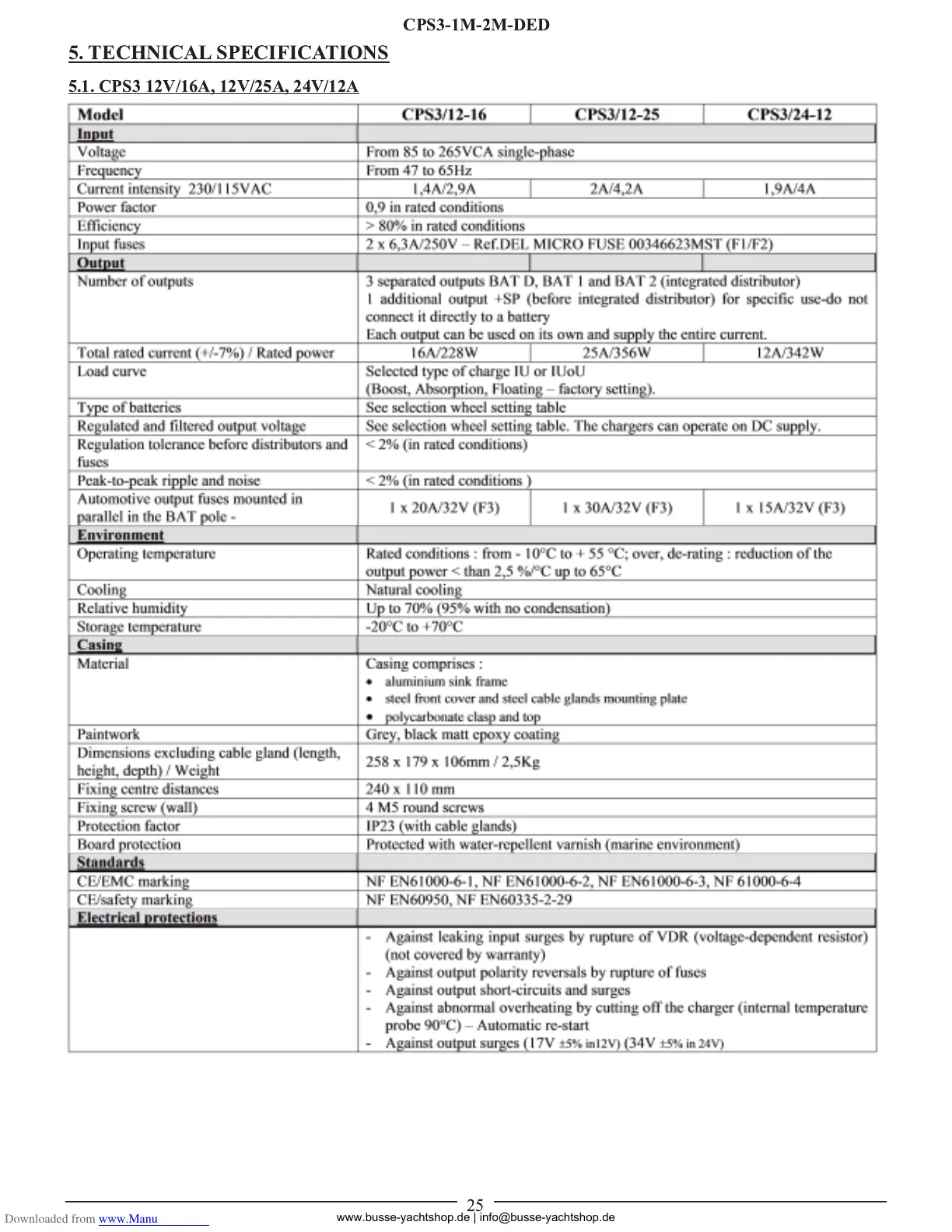 CPS3-1M-2M-DED

5. TECHNICAL SPECIFICATIONS

5.1. CPS3 12V/16A, 12V/25A, 24V/12A

| Model | CPS3/12-16 | CPS3/12-25 | CPS3/24-12 |
|---|---|---|---|
| Input | | | |
| Voltage | From 85 to 265VCA single-phase | | |
| Frequency | From 47 to 65Hz | | |
| Current intensity 230/115VAC | 1,4A/2,9A | 2A/4,2A | 1,9A/4A |
| Power factor | 0,9 in rated conditions | | |
| Efficiency | > 80% in rated conditions | | |
| Input fuses | 2 x 6,3A/250V – Ref.DEL MICRO FUSE 00346623MST (F1/F2) | | |
| Output | | | |
| Number of outputs | 3 separated outputs BAT D, BAT 1 and BAT 2 (integrated distributor) 1 additional output +SP (before integrated distributor) for specific use-do not connect it directly to a battery Each output can be used on its own and supply the entire current. | | |
| Total rated current (+/-7%) / Rated power | 16A/228W | 25A/356W | 12A/342W |
| Load curve | Selected type of charge IU or IUoU (Boost, Absorption, Floating – factory setting). | | |
| Type of batteries | See selection wheel setting table | | |
| Regulated and filtered output voltage | See selection wheel setting table. The chargers can operate on DC supply. | | |
| Regulation tolerance before distributors and fuses | < 2% (in rated conditions) | | |
| Peak-to-peak ripple and noise | < 2% (in rated conditions ) | | |
| Automotive output fuses mounted in parallel in the BAT pole - | 1 x 20A/32V (F3) | 1 x 30A/32V (F3) | 1 x 15A/32V (F3) |
| Environment | | | |
| Operating temperature | Rated conditions : from - 10°C to + 55 °C; over, de-rating : reduction of the output power < than 2,5 %/°C up to 65°C | | |
| Cooling | Natural cooling | | |
| Relative humidity | Up to 70% (95% with no condensation) | | |
| Storage temperature | -20°C to +70°C | | |
| Casing | | | |
| Material | Casing comprises : • aluminium sink frame • steel front cover and steel cable glands mounting plate • polycarbonate clasp and top | | |
| Paintwork | Grey, black matt epoxy coating | | |
| Dimensions excluding cable gland (length, height, depth) / Weight | 258 x 179 x 106mm / 2,5Kg | | |
| Fixing centre distances | 240 x 110 mm | | |
| Fixing screw (wall) | 4 M5 round screws | | |
| Protection factor | IP23 (with cable glands) | | |
| Board protection | Protected with water-repellent varnish (marine environment) | | |
| Standards | | | |
| CE/EMC marking | NF EN61000-6-1, NF EN61000-6-2, NF EN61000-6-3, NF 61000-6-4 | | |
| CE/safety marking | NF EN60950, NF EN60335-2-29 | | |
| Electrical protections | | | |
| | - Against leaking input surges by rupture of VDR (voltage-dependent resistor) (not covered by warranty) - Against output polarity reversals by rupture of fuses - Against output short-circuits and surges - Against abnormal overheating by cutting off the charger (internal temperature probe 90°C) – Automatic re-start - Against output surges (17V ±5% in12V) (34V ±5% in 24V) | | |

25

Downloaded from www.Manu
www.busse-yachtshop.de | info@busse-yachtshop.de